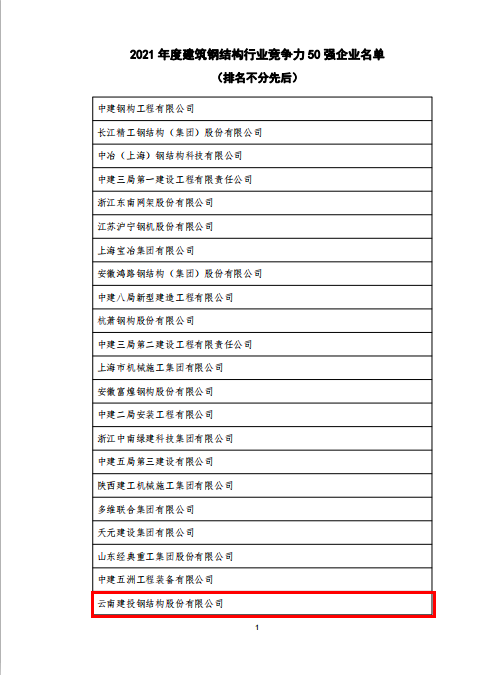 2021 年度建筑钢结构行业竞争力 50 强企业名单
（排名不分先后）

| 中建钢构工程有限公司 |
|---|
| 长江精工钢结构（集团）股份有限公司 |
| 中冶（上海）钢结构科技有限公司 |
| 中建三局第一建设工程有限责任公司 |
| 浙江东南网架股份有限公司 |
| 江苏沪宁钢机股份有限公司 |
| 上海宝冶集团有限公司 |
| 安徽鸿路钢结构（集团）股份有限公司 |
| 中建八局新型建造工程有限公司 |
| 杭萧钢构股份有限公司 |
| 中建三局第二建设工程有限责任公司 |
| 上海市机械施工集团有限公司 |
| 安徽富煌钢构股份有限公司 |
| 中建二局安装工程有限公司 |
| 浙江中南绿建科技集团有限公司 |
| 中建五局第三建设有限公司 |
| 陕西建工机械施工集团有限公司 |
| 多维联合集团有限公司 |
| 天元建设集团有限公司 |
| 山东经典重工集团股份有限公司 |
| 中建五洲工程装备有限公司 |
| 云南建投钢结构股份有限公司 |

1